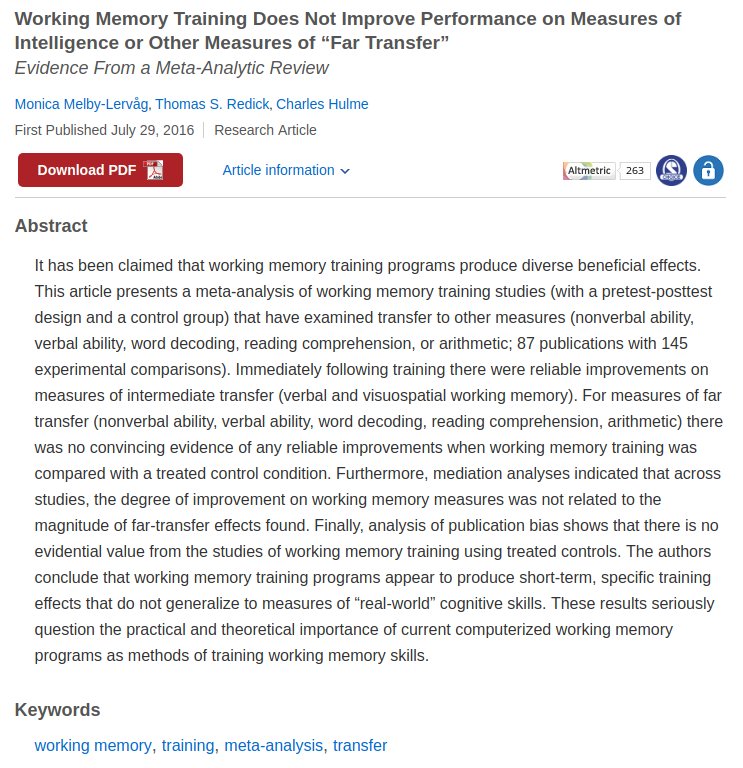 Working Memory Training Does Not Improve Performance on Measures of Intelligence or Other Measures of “Far Transfer”
Evidence From a Meta-Analytic Review

Monica Melby-Lervåg, Thomas S. Redick, Charles Hulme

First Published July 29, 2016 | Research Article

Download PDF

Article information

Altmetric 263

Abstract

It has been claimed that working memory training programs produce diverse beneficial effects. This article presents a meta-analysis of working memory training studies (with a pretest-posttest design and a control group) that have examined transfer to other measures (nonverbal ability, verbal ability, word decoding, reading comprehension, or arithmetic; 87 publications with 145 experimental comparisons). Immediately following training there were reliable improvements on measures of intermediate transfer (verbal and visuospatial working memory). For measures of far transfer (nonverbal ability, verbal ability, word decoding, reading comprehension, arithmetic) there was no convincing evidence of any reliable improvements when working memory training was compared with a treated control condition. Furthermore, mediation analyses indicated that across studies, the degree of improvement on working memory measures was not related to the magnitude of far-transfer effects found. Finally, analysis of publication bias shows that there is no evidential value from the studies of working memory training using treated controls. The authors conclude that working memory training programs appear to produce short-term, specific training effects that do not generalize to measures of “real-world” cognitive skills. These results seriously question the practical and theoretical importance of current computerized working memory programs as methods of training working memory skills.

Keywords

working memory, training, meta-analysis, transfer